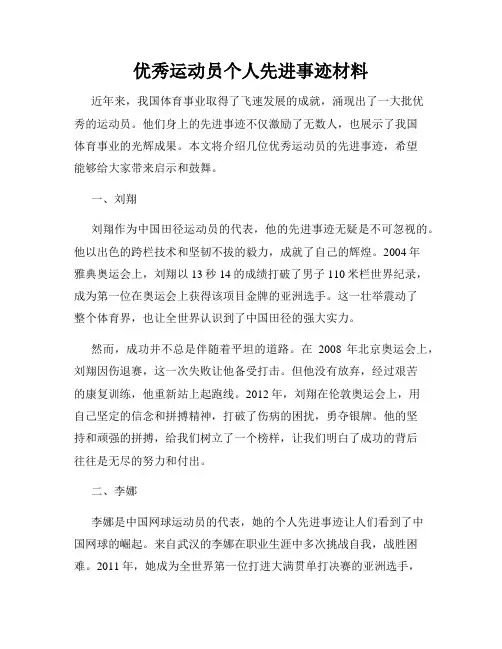 优秀运动员个人先进事迹材料

近年来，我国体育事业取得了飞速发展的成就，涌现出了一大批优秀的运动员。他们身上的先进事迹不仅激励了无数人，也展示了我国体育事业的光辉成果。本文将介绍几位优秀运动员的先进事迹，希望能够给大家带来启示和鼓舞。

一、刘翔

刘翔作为中国田径运动员的代表，他的先进事迹无疑是不可忽视的。他以出色的跨栏技术和坚韧不拔的毅力，成就了自己的辉煌。2004 年雅典奥运会上，刘翔以 13 秒 14 的成绩打破了男子 110 米栏世界纪录，成为第一位在奥运会上获得该项目金牌的亚洲选手。这一壮举震动了整个体育界，也让全世界认识到了中国田径的强大实力。

然而，成功并不总是伴随着平坦的道路。在 2008 年北京奥运会上，刘翔因伤退赛，这一次失败让他备受打击。但他没有放弃，经过艰苦的康复训练，他重新站上起跑线。2012 年，刘翔在伦敦奥运会上，用自己坚定的信念和拼搏精神，打破了伤病的困扰，勇夺银牌。他的坚持和顽强的拼搏，给我们树立了一个榜样，让我们明白了成功的背后往往是无尽的努力和付出。

二、李娜

李娜是中国网球运动员的代表，她的个人先进事迹让人们看到了中国网球的崛起。来自武汉的李娜在职业生涯中多次挑战自我，战胜困难。2011 年，她成为全世界第一位打进大满贯单打决赛的亚洲选手，